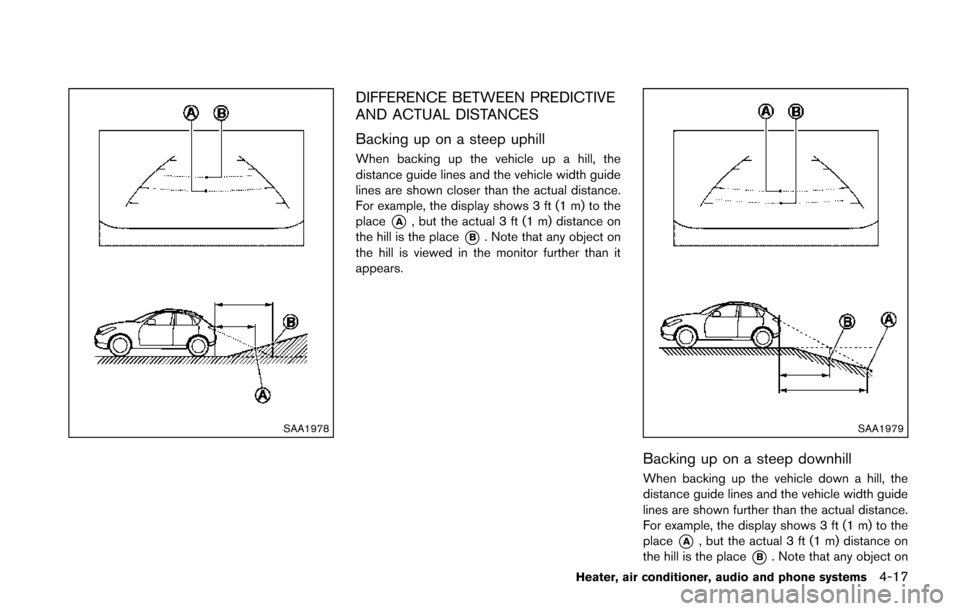 A B

B

A

SAA1978

DIFFERENCE BETWEEN PREDICTIVE AND ACTUAL DISTANCES

Backing up on a steep uphill

When backing up the vehicle up a hill, the distance guide lines and the vehicle width guide lines are shown closer than the actual distance. For example, the display shows 3 ft (1 m) to the place A, but the actual 3 ft (1 m) distance on the hill is the place B. Note that any object on the hill is viewed in the monitor further than it appears.

A B

B A

SAA1979

Backing up on a steep downhill

When backing up the vehicle down a hill, the distance guide lines and the vehicle width guide lines are shown further than the actual distance. For example, the display shows 3 ft (1 m) to the place A, but the actual 3 ft (1 m) distance on the hill is the place B. Note that any object on

Heater, air conditioner, audio and phone systems 4-17

carmanualsonline.info